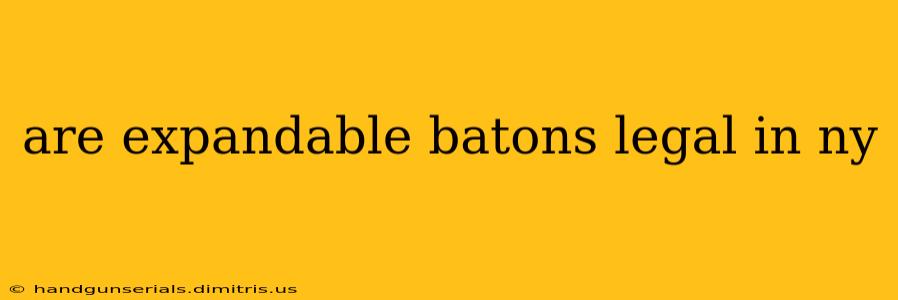 are expandable batons legal in ny

© handgunserials.dimitris.us